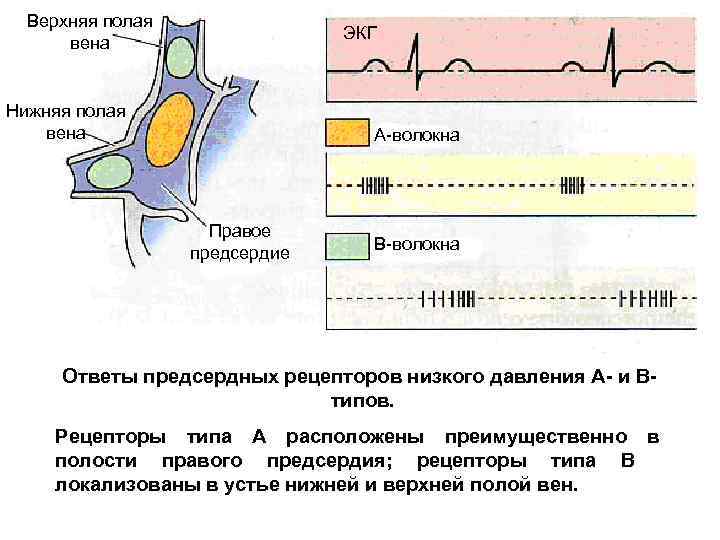 Верхняя полая вена

Нижняя полая вена

Правое предсердие

ЭКГ

А-волокна

В-волокна

Ответы предсердных рецепторов низкого давления А- и В-типов.

Рецепторы типа А расположены преимущественно в полости правого предсердия; рецепторы типа В локализованы в устье нижней и верхней полой вен.